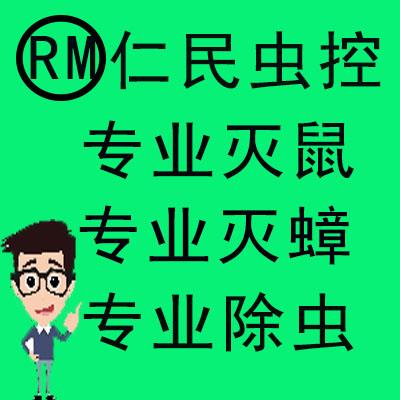 RM 仁民虫控
专业灭鼠
专业灭蟑
专业除虫